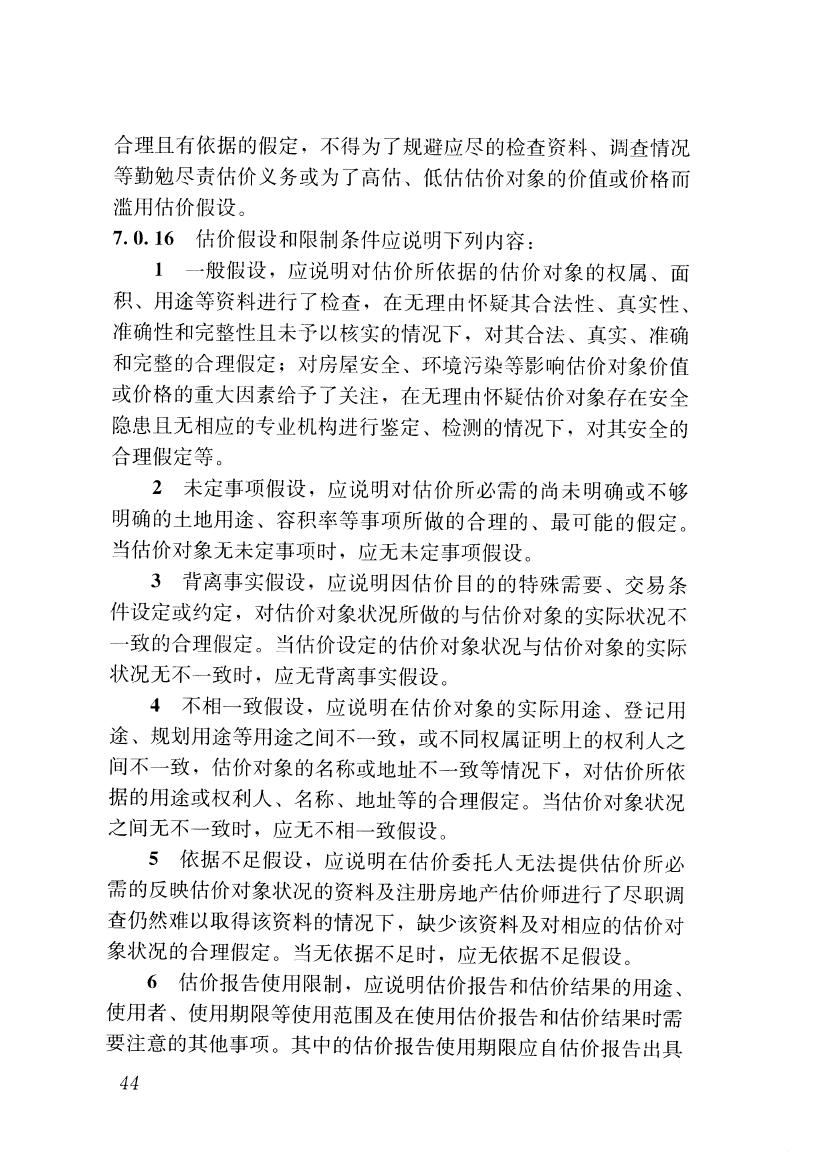 合理且有依据的假定，不得为了规避应尽的检查资料、调查情况等勤勉尽责估价义务或为了高估、低估估价对象的价值或价格而滥用估价假设。

7.0.16 估价假设和限制条件应说明下列内容：

1 一般假设，应说明对估价所依据的估价对象的权属、面积、用途等资料进行了检查，在无理由怀疑其合法性、真实性、准确性和完整性且未予以核实的情况下，对其合法、真实、准确和完整的合理假定；对房屋安全、环境污染等影响估价对象价值或价格的重大因素给予了关注，在无理由怀疑估价对象存在安全隐患且无相应的专业机构进行鉴定、检测的情况下，对其安全的合理假定等。

2 未定事项假设，应说明对估价所必需的尚未明确或不够明确的土地用途、容积率等事项所做的合理的、最可能的假定。当估价对象无未定事项时，应无未定事项假设。

3 背离事实假设，应说明因估价目的的特殊需要、交易条件设定或约定，对估价对象状况所做的与估价对象的实际状况不一致的合理假定。当估价设定的估价对象状况与估价对象的实际状况无不一致时，应无背离事实假设。

4 不相一致假设，应说明在估价对象的实际用途、登记用途、规划用途等用途之间不一致，或不同权属证明上的权利人之间不一致，估价对象的名称或地址不一致等情况下，对估价所依据的用途或权利人、名称、地址等的合理假定。当估价对象状况之间无不一致时，应无不相一致假设。

5 依据不足假设，应说明在估价委托人无法提供估价所必需的反映估价对象状况的资料及注册房地产估价师进行了尽职调查仍然难以取得该资料的情况下，缺少该资料及对相应的估价对象状况的合理假定。当无依据不足时，应无依据不足假设。

6 估价报告使用限制，应说明估价报告和估价结果的用途、使用者、使用期限等使用范围及在使用估价报告和估价结果时需要注意的其他事项。其中的估价报告使用期限应自估价报告出具

44